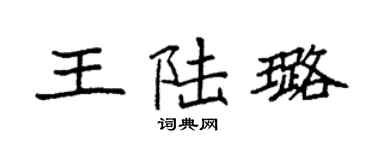 王陆璐

词典网